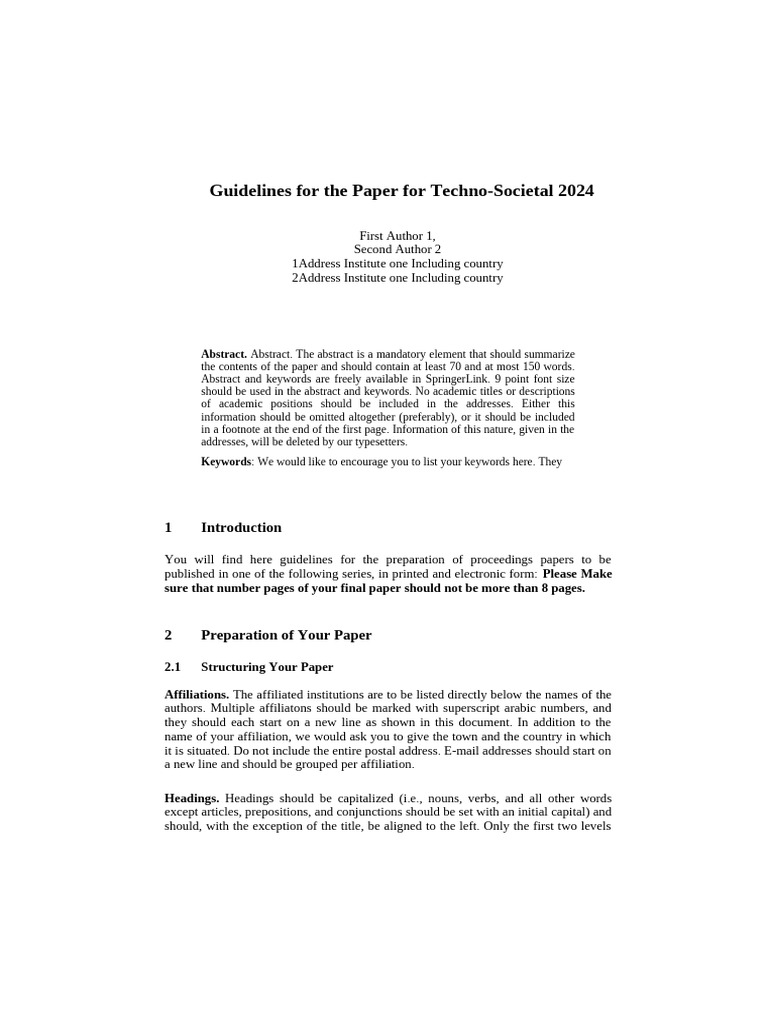 Guidelines for the Paper for Techno-Societal 2024

First Author 1,
Second Author 2
1Address Institute one Including country
2Address Institute one Including country

**Abstract.** Abstract. The abstract is a mandatory element that should summarize the contents of the paper and should contain at least 70 and at most 150 words. Abstract and keywords are freely available in SpringerLink. 9 point font size should be used in the abstract and keywords. No academic titles or descriptions of academic positions should be included in the addresses. Either this information should be omitted altogether (preferably), or it should be included in a footnote at the end of the first page. Information of this nature, given in the addresses, will be deleted by our typesetters.

**Keywords**: We would like to encourage you to list your keywords here. They

1 Introduction

You will find here guidelines for the preparation of proceedings papers to be published in one of the following series, in printed and electronic form: **Please Make sure that number pages of your final paper should not be more than 8 pages.**

2 Preparation of Your Paper

2.1 Structuring Your Paper

**Affiliations.** The affiliated institutions are to be listed directly below the names of the authors. Multiple affiliatons should be marked with superscript arabic numbers, and they should each start on a new line as shown in this document. In addition to the name of your affiliation, we would ask you to give the town and the country in which it is situated. Do not include the entire postal address. E-mail addresses should start on a new line and should be grouped per affiliation.

**Headings.** Headings should be capitalized (i.e., nouns, verbs, and all other words except articles, prepositions, and conjunctions should be set with an initial capital) and should, with the exception of the title, be aligned to the left. Only the first two levels